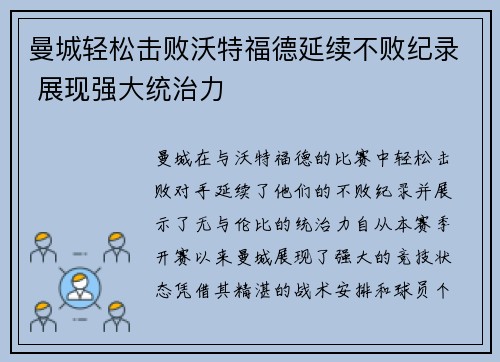 曼城轻松击败沃特福德延续不败纪录 展现强大统治力

曼城在与沃特福德的比赛中轻松击败对手延续了他们的不败纪录并展示了无与伦比的统治力自从本赛季开赛以来曼城展现了强大的竞技状态凭借其精湛的战术安排和球员个